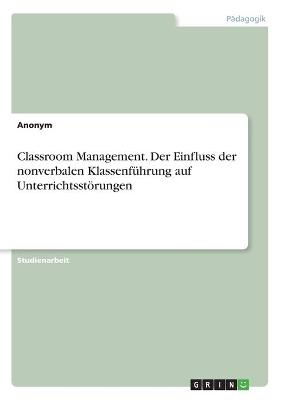 Pädagogik

Anonym

Classroom Management. Der Einfluss der nonverbalen Klassenführung auf Unterrichtsstörungen

Studienarbeit

GRIN